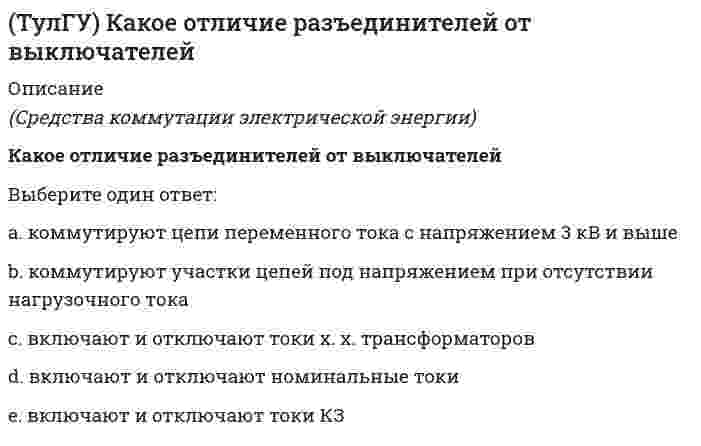 (ТулГУ) Какое отличие разъединителей от выключателей

Описание

(Средства коммутации электрической энергии)

Какое отличие разъединителей от выключателей

Выберите один ответ:

a. коммутируют цепи переменного тока с напряжением 3 кВ и выше

b. коммутируют участки цепей под напряжением при отсутствии нагрузочного тока

c. включают и отключают токи х. х. трансформаторов

d. включают и отключают номинальные токи

e. включают и отключают токи КЗ